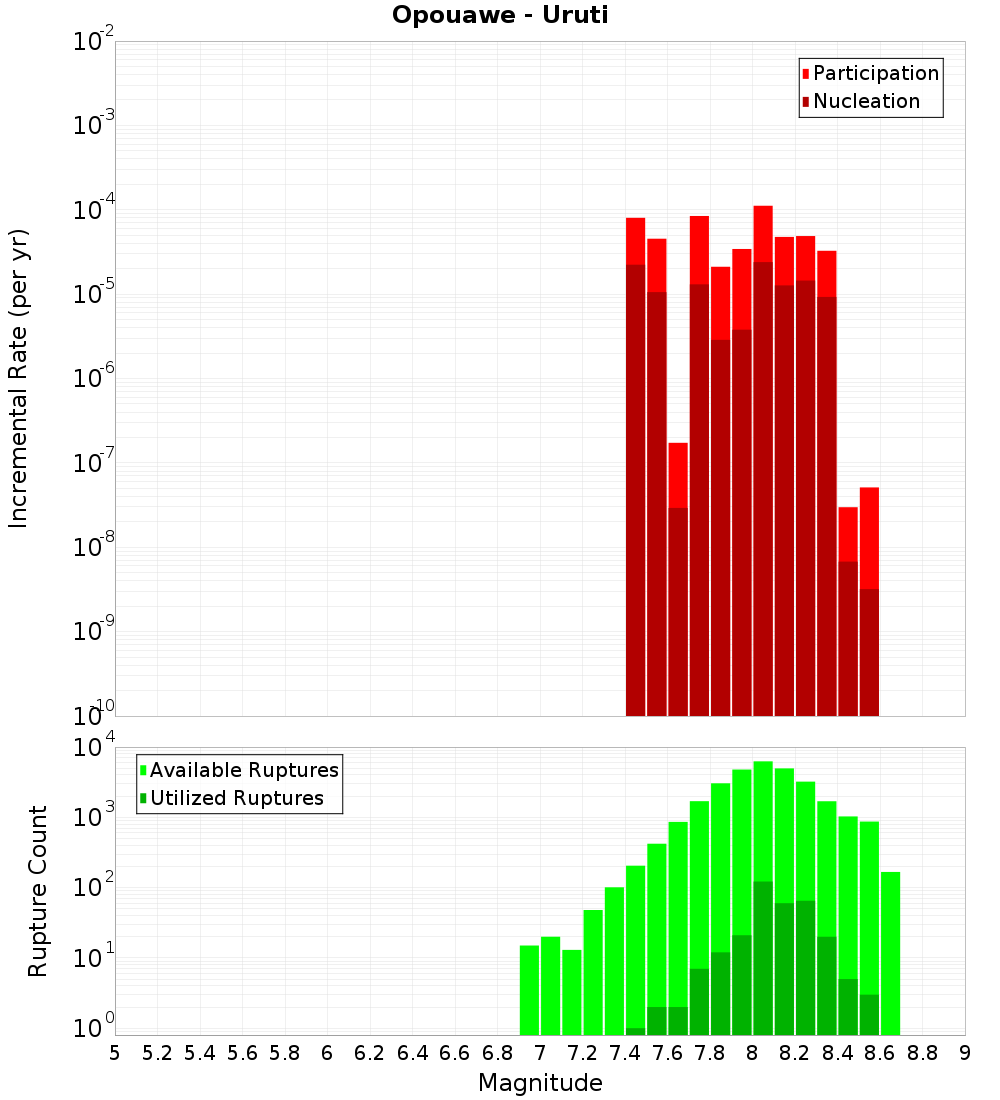 Opouawe - Uruti

Participation
Nucleation

Incremental Rate (per yr)

$10^{-2}$
$10^{-3}$
$10^{-4}$
$10^{-5}$
$10^{-6}$
$10^{-7}$
$10^{-8}$
$10^{-9}$
$10^{-10}$

Available Ruptures
Utilized Ruptures

Rupture Count

$10^{4}$
$10^{3}$
$10^{2}$
$10^{1}$
$10^{0}$

5 5.2 5.4 5.6 5.8 6 6.2 6.4 6.6 6.8 7 7.2 7.4 7.6 7.8 8 8.2 8.4 8.6 8.8 9

Magnitude